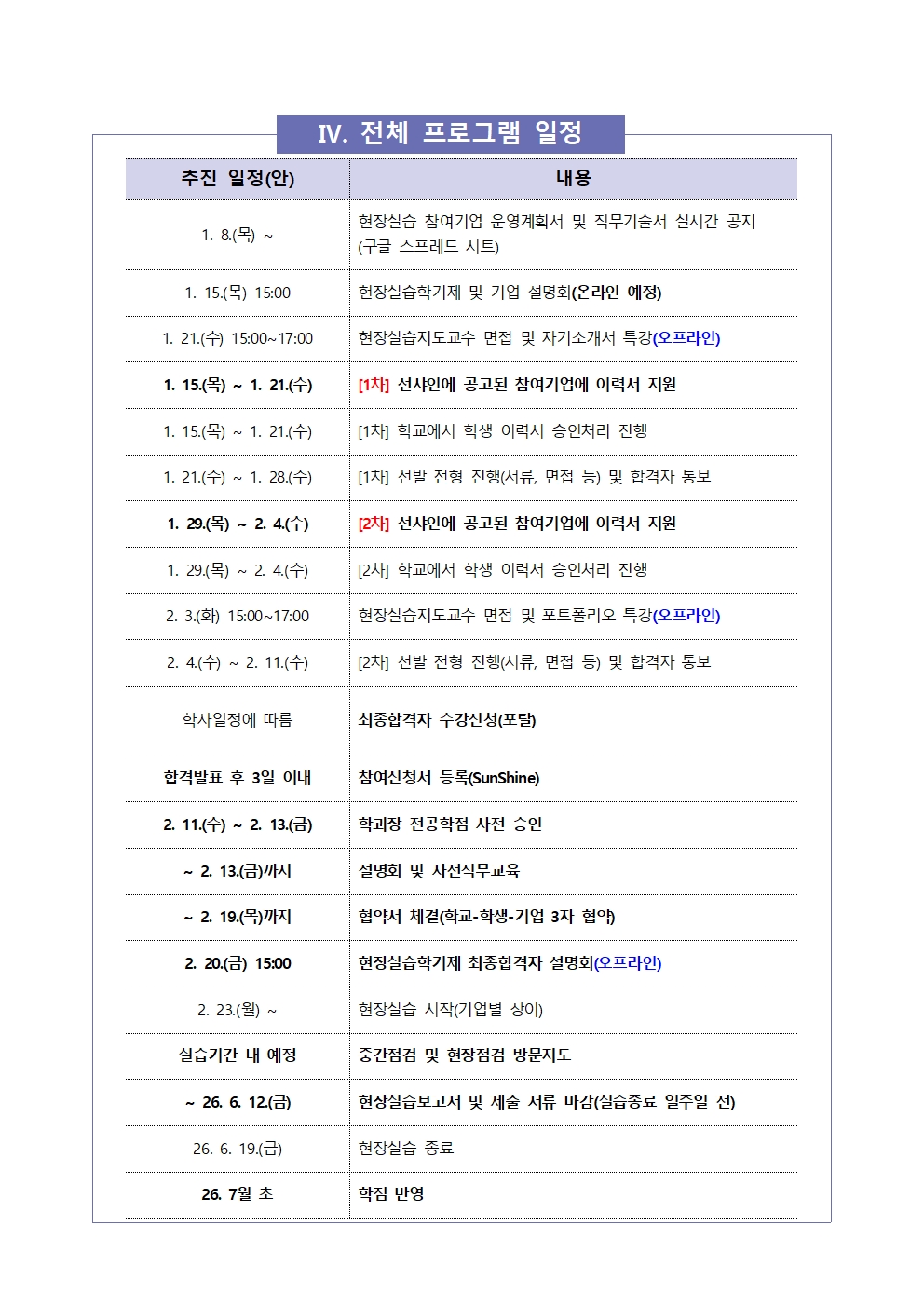 IV. 전체 프로그램 일정

| 추진 일정(안) | 내용 |
|---|---|
| 1. 8.(목) ~ | 현장실습 참여기업 운영계획서 및 직무기술서 실시간 공지 (구글 스프레드 시트) |
| 1. 15.(목) 15:00 | 현장실습학기제 및 기업 설명회(온라인 예정) |
| 1. 21.(수) 15:00~17:00 | 현장실습지도교수 면접 및 자기소개서 특강(오프라인) |
| 1. 15.(목) ~ 1. 21.(수) | [1차] 선샤인에 공고된 참여기업에 이력서 지원 |
| 1. 15.(목) ~ 1. 21.(수) | [1차] 학교에서 학생 이력서 승인처리 진행 |
| 1. 21.(수) ~ 1. 28.(수) | [1차] 선발 전형 진행(서류, 면접 등) 및 합격자 통보 |
| 1. 29.(목) ~ 2. 4.(수) | [2차] 선샤인에 공고된 참여기업에 이력서 지원 |
| 1. 29.(목) ~ 2. 4.(수) | [2차] 학교에서 학생 이력서 승인처리 진행 |
| 2. 3.(화) 15:00~17:00 | 현장실습지도교수 면접 및 포트폴리오 특강(오프라인) |
| 2. 4.(수) ~ 2. 11.(수) | [2차] 선발 전형 진행(서류, 면접 등) 및 합격자 통보 |
| 학사일정에 따름 | 최종합격자 수강신청(포탈) |
| 합격발표 후 3일 이내 | 참여신청서 등록(SunShine) |
| 2. 11.(수) ~ 2. 13.(금) | 학과장 전공학점 사전 승인 |
| ~ 2. 13.(금)까지 | 설명회 및 사전직무교육 |
| ~ 2. 19.(목)까지 | 협약서 체결(학교-학생-기업 3자 협약) |
| 2. 20.(금) 15:00 | 현장실습학기제 최종합격자 설명회(오프라인) |
| 2. 23.(월) ~ | 현장실습 시작(기업별 상이) |
| 실습기간 내 예정 | 중간점검 및 현장점검 방문지도 |
| ~ 26. 6. 12.(금) | 현장실습보고서 및 제출 서류 마감(실습종료 일주일 전) |
| 26. 6. 19.(금) | 현장실습 종료 |
| 26. 7월 초 | 학점 반영 |